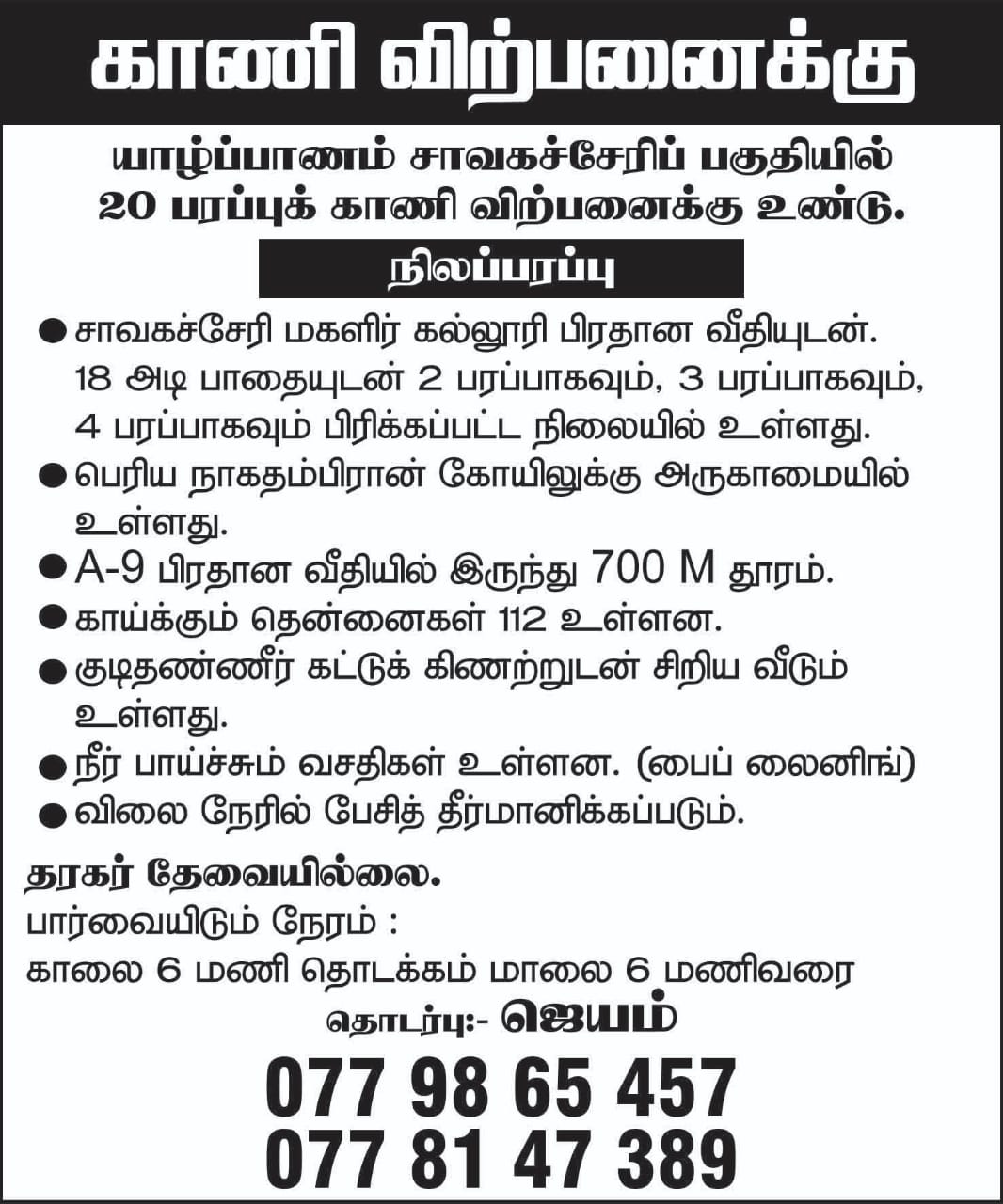 காணி விற்பனைக்கு

யாழ்ப்பாணம் சாவகச்சேரிப் பகுதியில் 20 பரப்புக் காணி விற்பனைக்கு உண்டு.

நிலப்பரப்பு

● சாவகச்சேரி மகளிர் கல்லூரி பிரதான வீதியுடன். 18 அடி பாதையுடன் 2 பரப்பாகவும், 3 பரப்பாகவும், 4 பரப்பாகவும் பிரிக்கப்பட்ட நிலையில் உள்ளது.
● பெரிய நாகதம்பிரான் கோயிலுக்கு அருகாமையில் உள்ளது.
● A-9 பிரதான வீதியில் இருந்து 700 M தூரம்.
● காய்க்கும் தென்னைகள் 112 உள்ளன.
● குடிதண்ணீர் கட்டுக் கிணற்றுடன் சிறிய வீடும் உள்ளது.
● நீர் பாய்ச்சும் வசதிகள் உள்ளன. (பைப் லைனிங்)
● விலை நேரில் பேசித் தீர்மானிக்கப்படும்.

தரகர் தேவையில்லை.
பார்வையிடும் நேரம் :
காலை 6 மணி தொடக்கம் மாலை 6 மணிவரை

தொடர்பு:- ஜெயம்

077 98 65 457
077 81 47 389